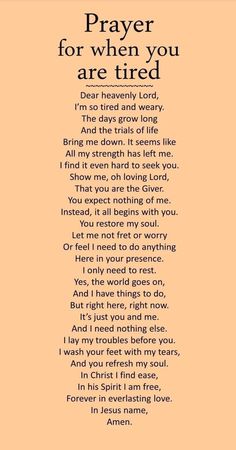 Prayer
for when you
are tired

Dear heavenly Lord,
I'm so tired and weary.
The days grow long
And the trials of life
Bring me down. It seems like
All my strength has left me.
I find it even hard to seek you.
Show me, oh loving Lord,
That you are the Giver.
You expect nothing of me.
Instead, it all begins with you.
You restore my soul.
Let me not fret or worry
Or feel I need to do anything
Here in your presence.
I only need to rest.
Yes, the world goes on,
And I have things to do,
But right here, right now.
It's just you and me.
And I need nothing else.
I lay my troubles before you.
I wash your feet with my tears,
And you refresh my soul.
In Christ I find ease,
In his Spirit I am free,
Forever in everlasting love.
In Jesus name,
Amen.